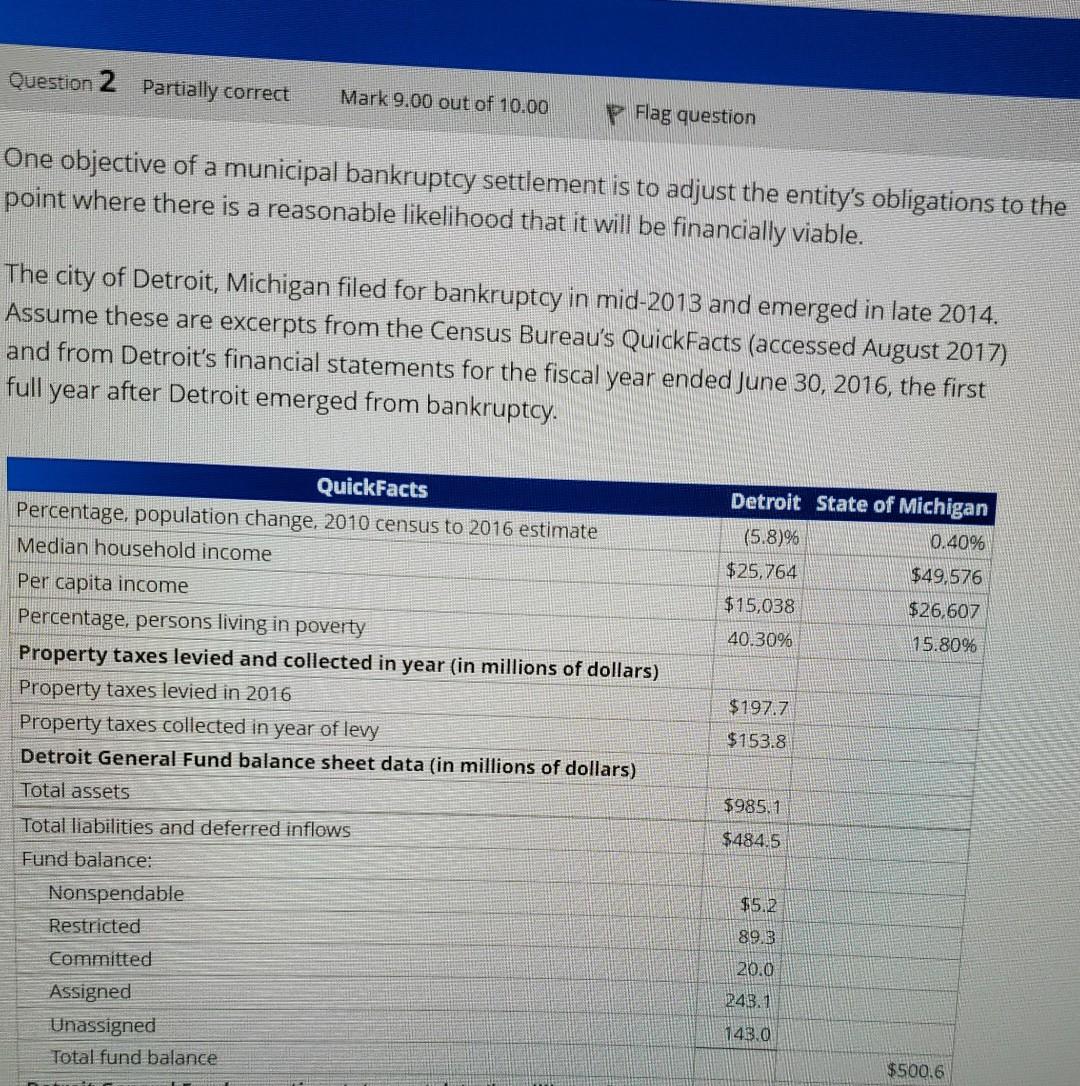 Question 2 Partially correct Mark 9.00 out of 10.00 Flag question

One objective of a municipal bankruptcy settlement is to adjust the entity's obligations to the point where there is a reasonable likelihood that it will be financially viable.

The city of Detroit, Michigan filed for bankruptcy in mid-2013 and emerged in late 2014. Assume these are excerpts from the Census Bureau's QuickFacts (accessed August 2017) and from Detroit's financial statements for the fiscal year ended June 30, 2016, the first full year after Detroit emerged from bankruptcy.

| QuickFacts | Detroit | State of Michigan |
|---|---|---|
| Percentage, population change, 2010 census to 2016 estimate | (5.8)% | 0.40% |
| Median household income | $25,764 | $49,576 |
| Per capita income | $15,038 | $26,607 |
| Percentage, persons living in poverty | 40.30% | 15.80% |
| **Property taxes levied and collected in year (in millions of dollars)** | | |
| Property taxes levied in 2016 | $197.7 | |
| Property taxes collected in year of levy | $153.8 | |
| **Detroit General Fund balance sheet data (in millions of dollars)** | | |
| Total assets | $985.1 | |
| Total liabilities and deferred inflows | $484.5 | |
| Fund balance: | | |
| Nonspendable | $5.2 | |
| Restricted | 89.3 | |
| Committed | 20.0 | |
| Assigned | 243.1 | |
| Unassigned | 143.0 | |
| Total fund balance | | $500.6 |